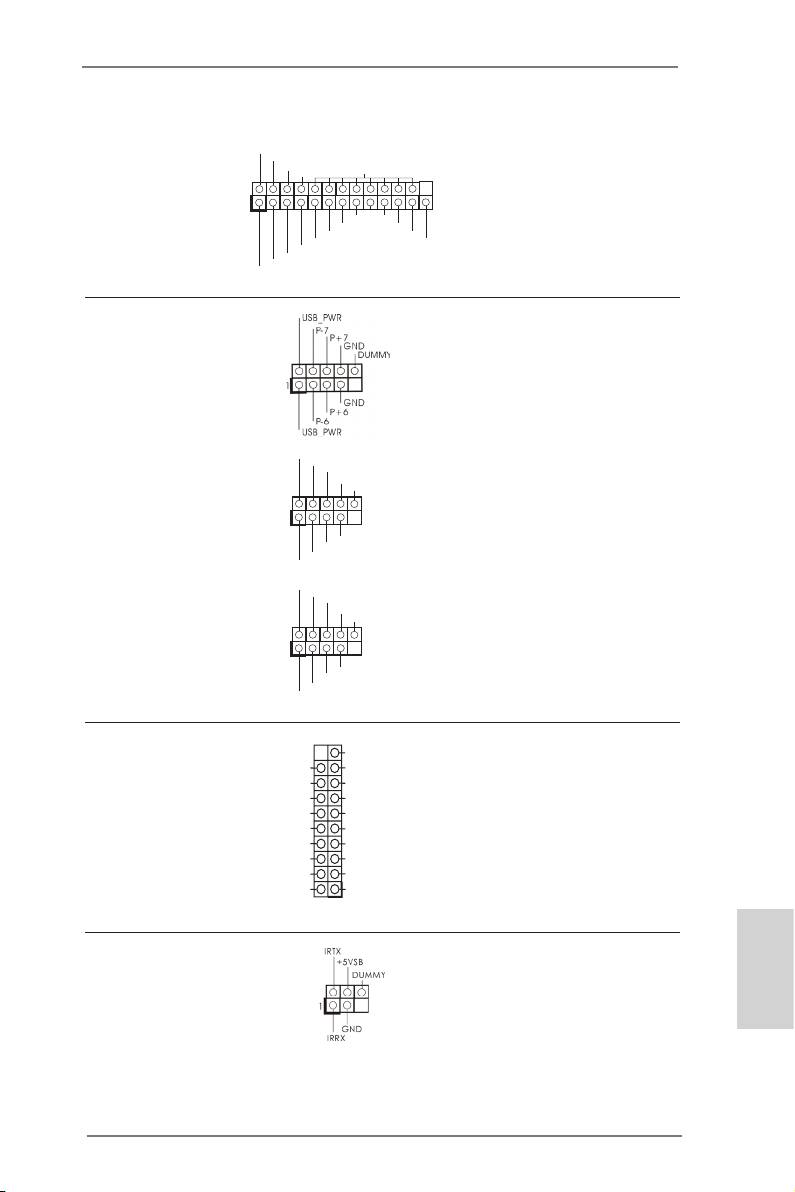 USB_PWR
P-7
P+7
GND
DUMMY
1
GND
P+6
P-6
USB_PWR

IRTX
+5VSB
DUMMY
1
GND
IRRX